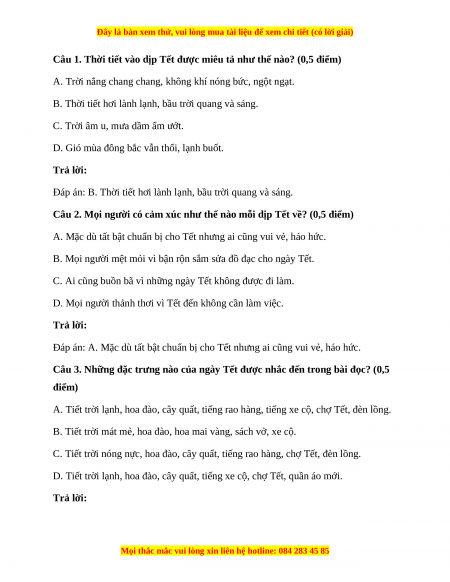 Đây là bản xem thử, vui lòng mua tài liệu để xem chi tiết (có lời giải)

Câu 1. Thời tiết vào dịp Tết được miêu tả như thế nào? (0,5 điểm)

A. Trời nắng chang chang, không khí nóng bức, ngột ngạt.

B. Thời tiết hơi lành lạnh, bầu trời quang và sáng.

C. Trời âm u, mưa dầm ẩm ướt.

D. Gió mùa đông bắc vẫn thổi, lạnh buốt.

Trả lời:

Đáp án: B. Thời tiết hơi lành lạnh, bầu trời quang và sáng.

Câu 2. Mọi người có cảm xúc như thế nào mỗi dịp Tết về? (0,5 điểm)

A. Mặc dù tất bật chuẩn bị cho Tết nhưng ai cũng vui vẻ, háo hức.

B. Mọi người mệt mỏi vì bận rộn sắm sửa đồ đạc cho ngày Tết.

C. Ai cũng buồn bã vì những ngày Tết không được đi làm.

D. Mọi người thảnh thơi vì Tết đến không cần làm việc.

Trả lời:

Đáp án: A. Mặc dù tất bật chuẩn bị cho Tết nhưng ai cũng vui vẻ, háo hức.

Câu 3. Những đặc trưng nào của ngày Tết được nhắc đến trong bài đọc? (0,5 điểm)

A. Tiết trời lạnh, hoa đào, cây quất, tiếng rao hàng, tiếng xe cộ, chợ Tết, đèn lồng.

B. Tiết trời mát mẻ, hoa đào, hoa mai vàng, sách vở, xe cộ.

C. Tiết trời nóng nực, hoa đào, cây quất, tiếng rao hàng, chợ Tết, đèn lồng.

D. Tiết trời lạnh, hoa đào, cây quất, tiếng xe cộ, chợ Tết, quần áo mới.

Trả lời:

Mọi thắc mắc vui lòng xin liên hệ hotline: 084 283 45 85